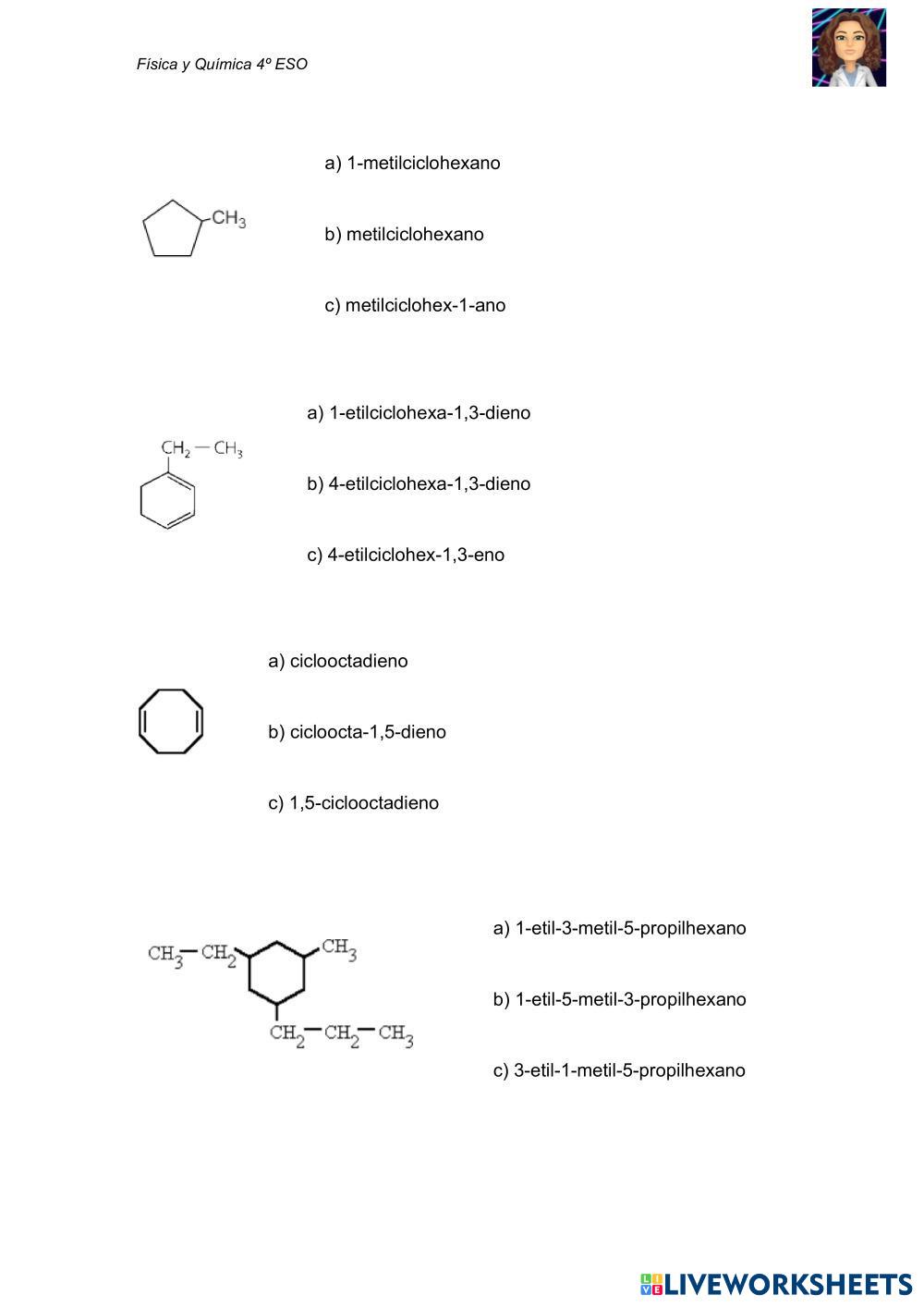 Física y Química 4º ESO

$CH_3$

a) 1-metilciclohexano

b) metilciclohexano

c) metilciclohex-1-ano

$CH_2 - CH_3$

a) 1-etilciclohexa-1,3-dieno

b) 4-etilciclohexa-1,3-dieno

c) 4-etilciclohex-1,3-eno

a) ciclooctadieno

b) cicloocta-1,5-dieno

c) 1,5-ciclooctadieno

$CH_3-CH_2$ $CH_3$ $CH_2-CH_2-CH_3$

a) 1-etil-3-metil-5-propilhexano

b) 1-etil-5-metil-3-propilhexano

c) 3-etil-1-metil-5-propilhexano

LIVEWORKSHEETS